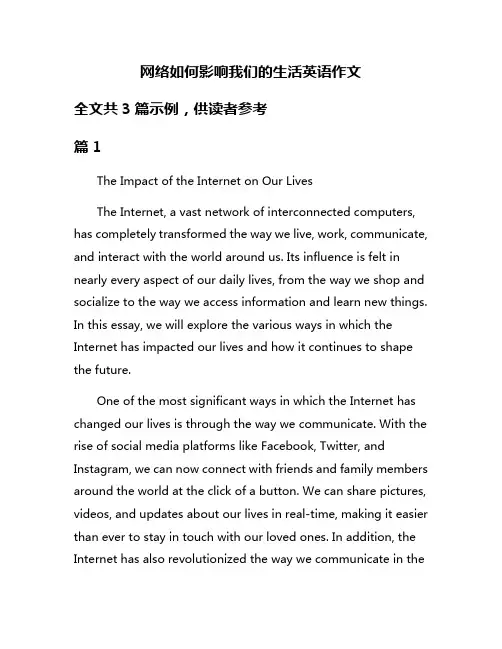 网络如何影响我们的生活英语作文

全文共 3 篇示例，供读者参考

篇 1

The Impact of the Internet on Our Lives

The Internet, a vast network of interconnected computers, has completely transformed the way we live, work, communicate, and interact with the world around us. Its influence is felt in nearly every aspect of our daily lives, from the way we shop and socialize to the way we access information and learn new things. In this essay, we will explore the various ways in which the Internet has impacted our lives and how it continues to shape the future.

One of the most significant ways in which the Internet has changed our lives is through the way we communicate. With the rise of social media platforms like Facebook, Twitter, and Instagram, we can now connect with friends and family members around the world at the click of a button. We can share pictures, videos, and updates about our lives in real-time, making it easier than ever to stay in touch with our loved ones. In addition, the Internet has also revolutionized the way we communicate in the